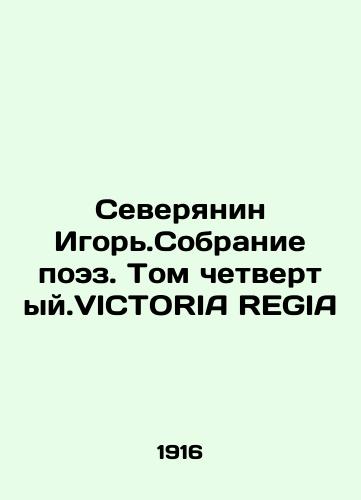 Северянин Игорь.Собрание поэз. Том четвертый.VICTORIA REGIA

1916